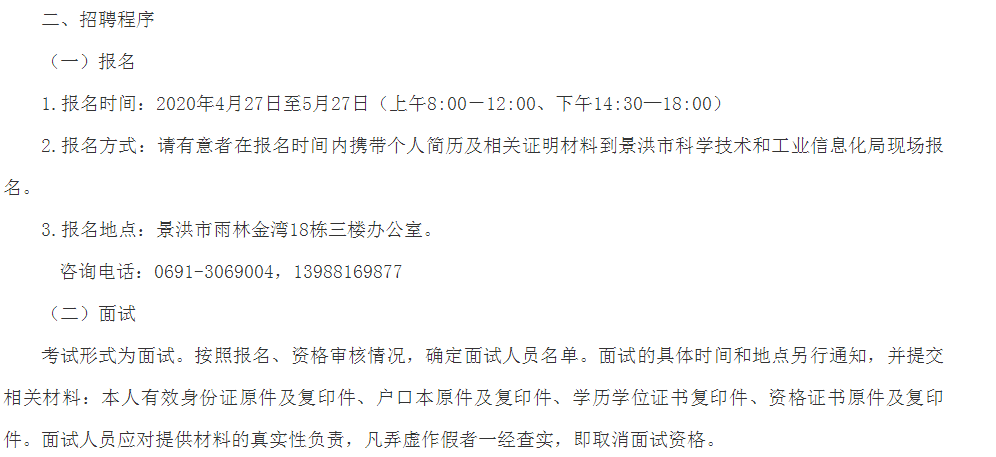 二、招聘程序

（一）报名

1.报名时间：2020年4月27日至5月27日（上午8:00—12:00、下午14:30—18:00）

2.报名方式：请有意者在报名时间内携带个人简历及相关证明材料到景洪市科学技术和工业信息化局现场报名。

3.报名地点：景洪市雨林金湾18栋三楼办公室。

咨询电话：0691-3069004，13988169877

（二）面试

考试形式为面试。按照报名、资格审核情况，确定面试人员名单。面试的具体时间和地点另行通知，并提交相关材料：本人有效身份证原件及复印件、户口本原件及复印件、学历学位证书复印件、资格证书原件及复印件。面试人员应对提供材料的真实性负责，凡弄虚作假者一经查实，即取消面试资格。